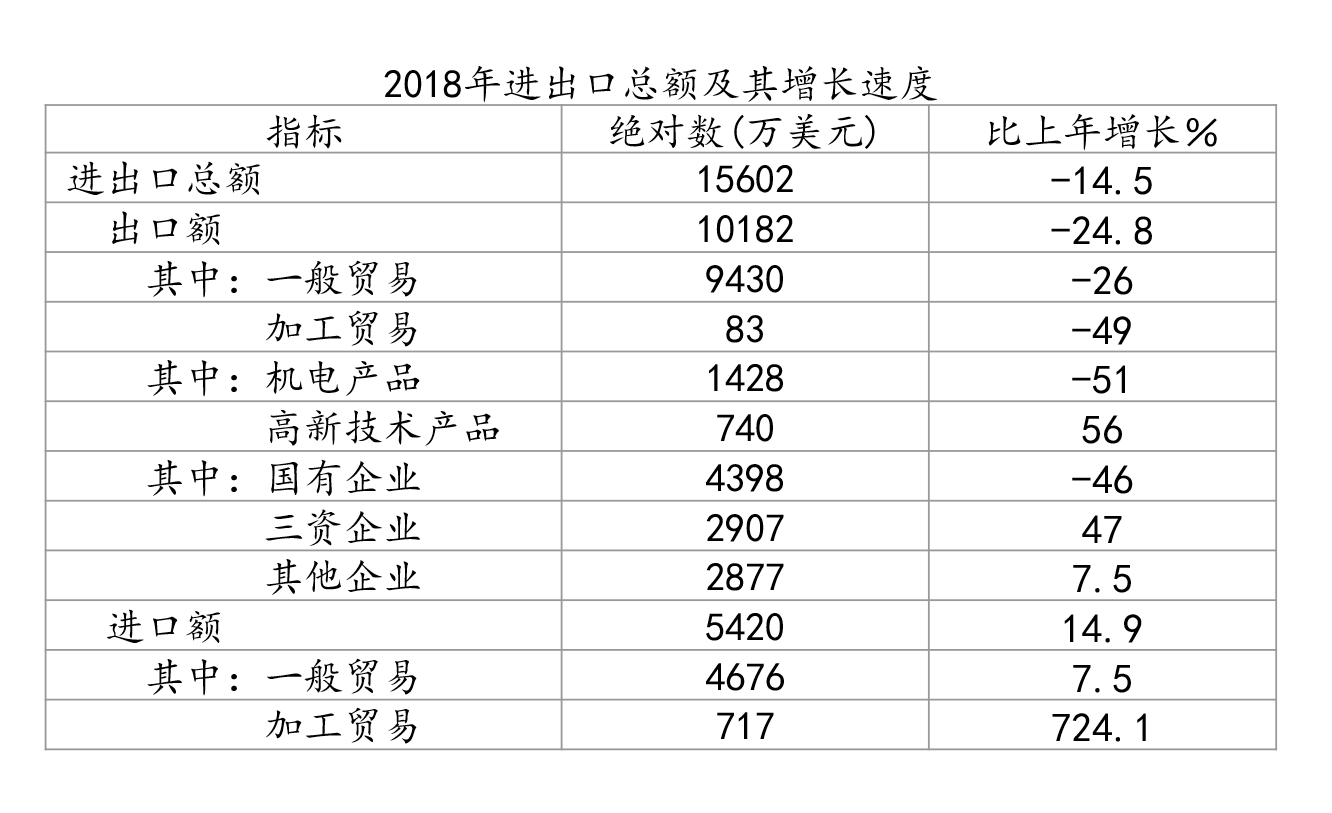 2018年进出口总额及其增长速度

| 指标 | 绝对数(万美元) | 比上年增长% |
|---|---|---|
| 进出口总额 | 15602 | -14.5 |
| 出口额 | 10182 | -24.8 |
| 其中：一般贸易 | 9430 | -26 |
| 加工贸易 | 83 | -49 |
| 其中：机电产品 | 1428 | -51 |
| 高新技术产品 | 740 | 56 |
| 其中：国有企业 | 4398 | -46 |
| 三资企业 | 2907 | 47 |
| 其他企业 | 2877 | 7.5 |
| 进口额 | 5420 | 14.9 |
| 其中：一般贸易 | 4676 | 7.5 |
| 加工贸易 | 717 | 724.1 |